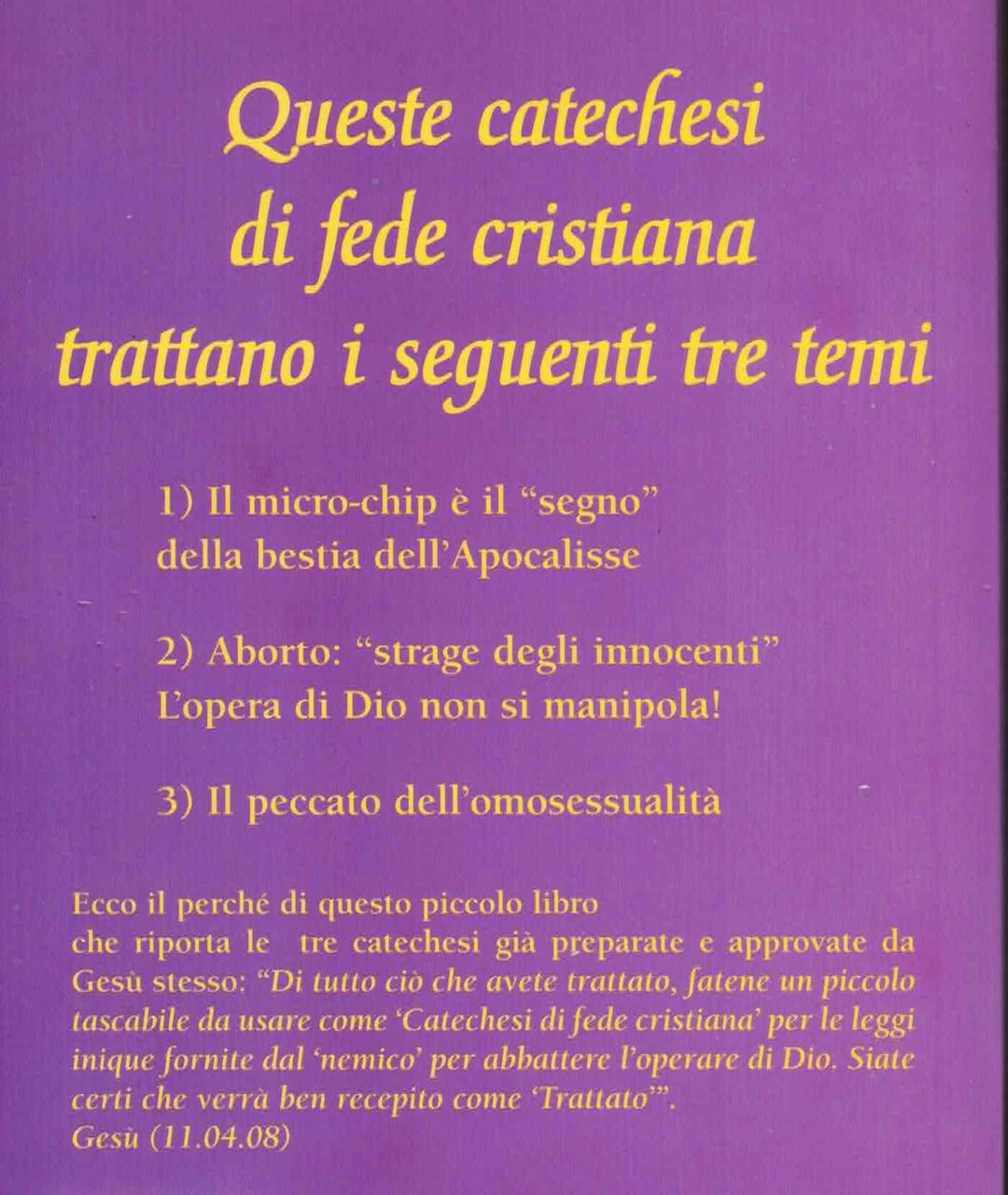 Queste catechesi di fede cristiana trattano i seguenti tre temi

1) Il micro-chip è il "segno" della bestia dell'Apocalisse

2) Aborto: "strage degli innocenti" L'opera di Dio non si manipola!

3) Il peccato dell'omosessualità

Ecco il perché di questo piccolo libro che riporta le tre catechesi già preparate e approvate da Gesù stesso: "Di tutto ciò che avete trattato, fatene un piccolo tascabile da usare come 'Catechesi di fede cristiana' per le leggi inique fornite dal 'nemico' per abbattere l'operare di Dio. Siate certi che verrà ben recepito come 'Trattato'".
Gesù (11.04.08)